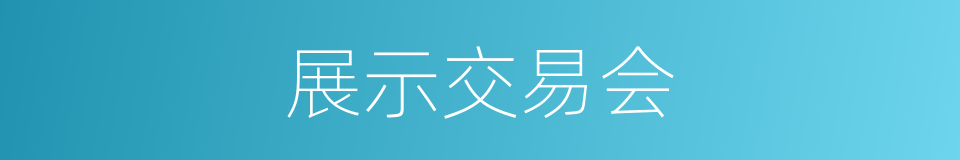 展示交易会